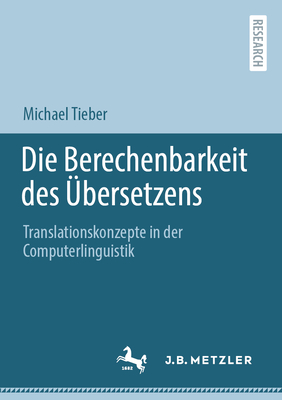 RESEARCH

Michael Tieber

Die Berechenbarkeit des Übersetzens

Translationskonzepte in der Computerlinguistik

1682

J.B. METZLER